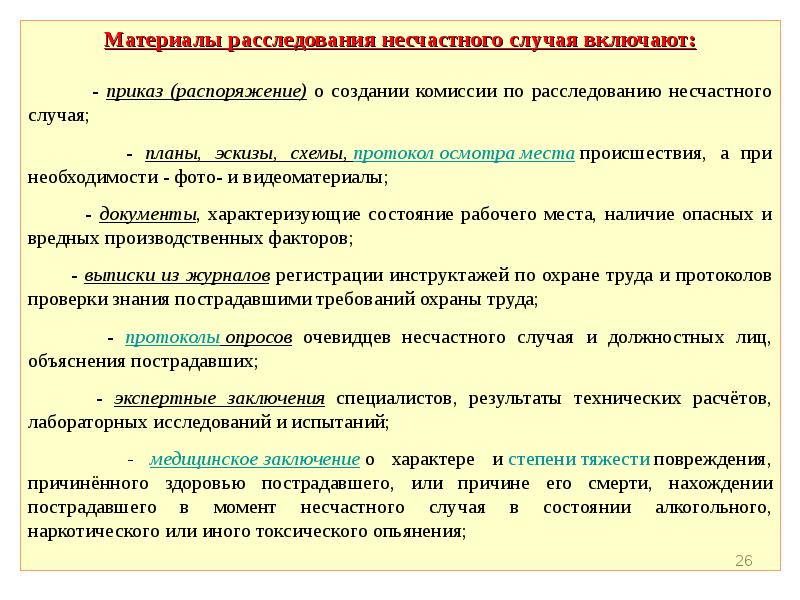 Материалы расследования несчастного случая включают:

- приказ (распоряжение) о создании комиссии по расследованию несчастного случая;

- планы, эскизы, схемы, протокол осмотра места происшествия, а при необходимости - фото- и видеоматериалы;

- документы, характеризующие состояние рабочего места, наличие опасных и вредных производственных факторов;

- выписки из журналов регистрации инструктажей по охране труда и протоколов проверки знания пострадавшими требований охраны труда;

- протоколы опросов очевидцев несчастного случая и должностных лиц, объяснения пострадавших;

- экспертные заключения специалистов, результаты технических расчётов, лабораторных исследований и испытаний;

- медицинское заключение о характере и степени тяжести повреждения, причинённого здоровью пострадавшего, или причине его смерти, нахождении пострадавшего в момент несчастного случая в состоянии алкогольного, наркотического или иного токсического опьянения;

26